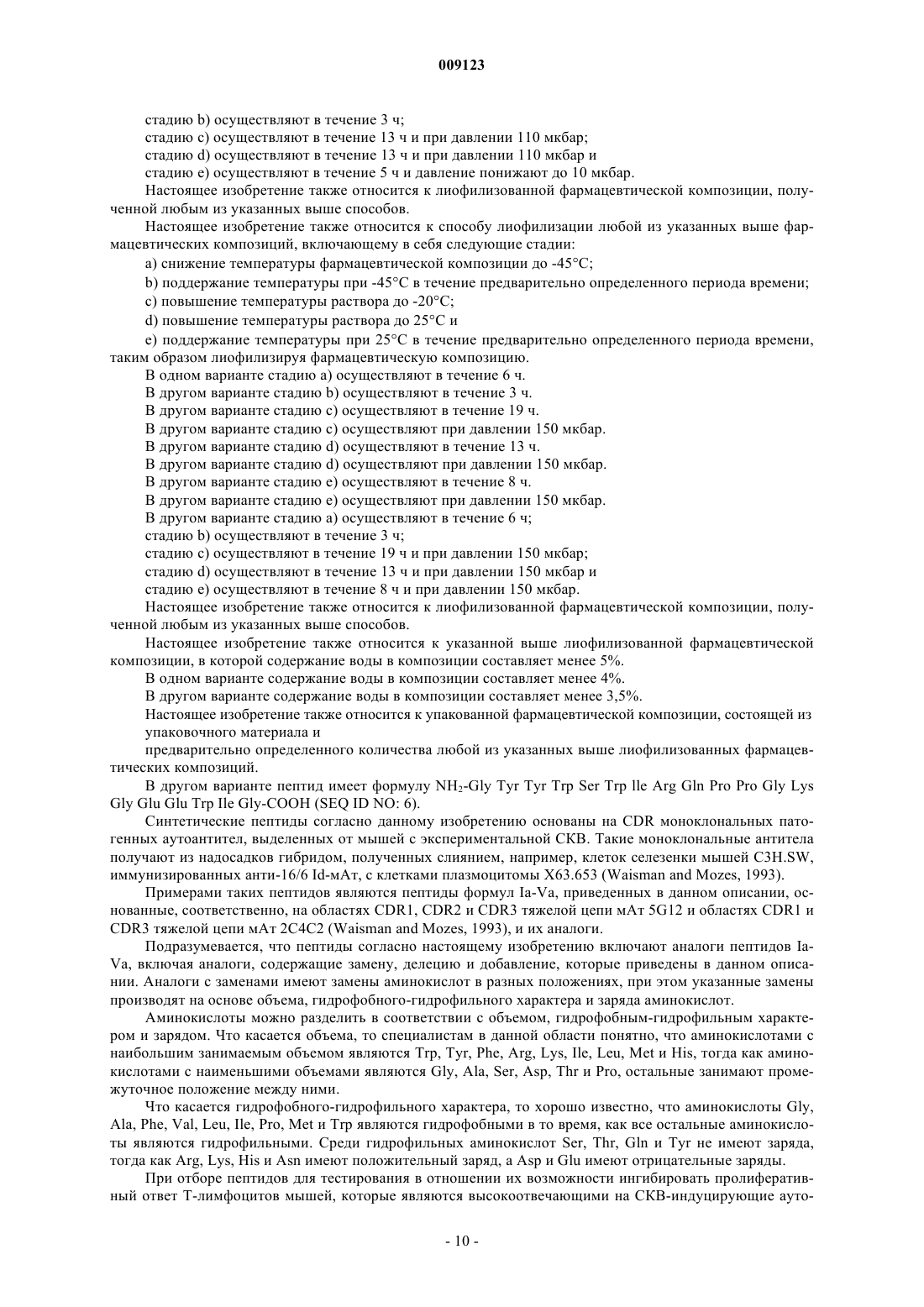 009123

стадию b) осуществляют в течение 3 ч;

стадию c) осуществляют в течение 13 ч и при давлении 110 мкбар;

стадию d) осуществляют в течение 13 ч и при давлении 110 мкбар и

стадию e) осуществляют в течение 5 ч и давление понижают до 10 мкбар.

Настоящее изобретение также относится к лиофилизованной фармацевтической композиции, полученной любым из указанных выше способов.

Настоящее изобретение также относится к способу лиофилизации любой из указанных выше фармацевтических композиций, включающему в себя следующие стадии:

a) снижение температуры фармацевтической композиции до -45°C;

b) поддержание температуры при -45°C в течение предварительно определенного периода времени;

c) повышение температуры раствора до -20°C;

d) повышение температуры раствора до 25°C и

e) поддержание температуры при 25°C в течение предварительно определенного периода времени, таким образом лиофилизируя фармацевтическую композицию.

В одном варианте стадию a) осуществляют в течение 6 ч.

В другом варианте стадию b) осуществляют в течение 3 ч.

В другом варианте стадию c) осуществляют в течение 19 ч.

В другом варианте стадию c) осуществляют при давлении 150 мкбар.

В другом варианте стадию d) осуществляют в течение 13 ч.

В другом варианте стадию d) осуществляют при давлении 150 мкбар.

В другом варианте стадию e) осуществляют в течение 8 ч.

В другом варианте стадию e) осуществляют при давлении 150 мкбар.

В другом варианте стадию a) осуществляют в течение 6 ч;

стадию b) осуществляют в течение 3 ч;

стадию c) осуществляют в течение 19 ч и при давлении 150 мкбар;

стадию d) осуществляют в течение 13 ч и при давлении 150 мкбар и

стадию e) осуществляют в течение 8 ч и при давлении 150 мкбар.

Настоящее изобретение также относится к лиофилизованной фармацевтической композиции, полученной любым из указанных выше способов.

Настоящее изобретение также относится к указанной выше лиофилизованной фармацевтической композиции, в которой содержание воды в композиции составляет менее 5%.

В одном варианте содержание воды в композиции составляет менее 4%.

В другом варианте содержание воды в композиции составляет менее 3,5%.

Настоящее изобретение также относится к упакованной фармацевтической композиции, состоящей из упаковочного материала и

предварительно определенного количества любой из указанных выше лиофилизованных фармацевтических композиций.

В другом варианте пептид имеет формулу $NH_2$-Gly Tyr Tyr Trp Ser Trp lle Arg Gln Pro Pro Gly Lys Gly Glu Glu Trp Ile Gly-COOH (SEQ ID NO: 6).

Синтетические пептиды согласно данному изобретению основаны на CDR моноклональных патогенных аутоантител, выделенных от мышей с экспериментальной СКВ. Такие моноклональные антитела получают из надосадков гибридом, полученных слиянием, например, клеток селезенки мышей C3H.SW, иммунизированных анти-16/6 Id-мАт, с клетками плазмоцитомы X63.653 (Waisman and Mozes, 1993).

Примерами таких пептидов являются пептиды формул Ia-Va, приведенных в данном описании, основанные, соответственно, на областях CDR1, CDR2 и CDR3 тяжелой цепи мАт 5G12 и областях CDR1 и CDR3 тяжелой цепи мАт 2C4C2 (Waisman and Mozes, 1993), и их аналоги.

Подразумевается, что пептиды согласно настоящему изобретению включают аналоги пептидов Ia-Va, включая аналоги, содержащие замену, делецию и добавление, которые приведены в данном описании. Аналоги с заменами имеют замены аминокислот в разных положениях, при этом указанные замены производят на основе объема, гидрофобного-гидрофильного характера и заряда аминокислот.

Аминокислоты можно разделить в соответствии с объемом, гидрофобным-гидрофильным характером и зарядом. Что касается объема, то специалистам в данной области понятно, что аминокислотами с наибольшим занимаемым объемом являются Trp, Tyr, Phe, Arg, Lys, Ile, Leu, Met и His, тогда как аминокислотами с наименьшими объемами являются Gly, Ala, Ser, Asp, Thr и Pro, остальные занимают промежуточное положение между ними.

Что касается гидрофобного-гидрофильного характера, то хорошо известно, что аминокислоты Gly, Ala, Phe, Val, Leu, Ile, Pro, Met и Trp являются гидрофобными в то время, как все остальные аминокислоты являются гидрофильными. Среди гидрофильных аминокислот Ser, Thr, Gln и Tyr не имеют заряда, тогда как Arg, Lys, His и Asn имеют положительный заряд, а Asp и Glu имеют отрицательные заряды.

При отборе пептидов для тестирования в отношении их возможности ингибировать пролиферативный ответ Т-лимфоцитов мышей, которые являются высокоотвечающими на СКВ-индуцирующие ауто-

- 10 -